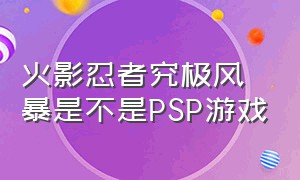 火影忍者究极风暴是不是PSP游戏